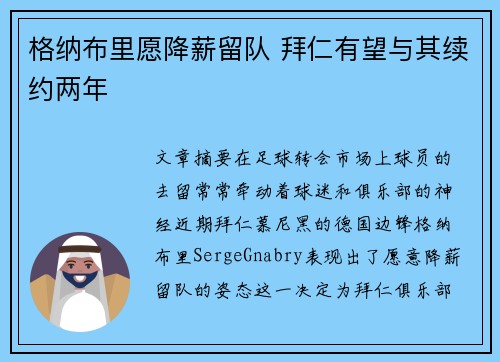 格纳布里愿降薪留队 拜仁有望与其续约两年

文章摘要在足球转会市场上球员的去留常常牵动着球迷和俱乐部的神经近期拜仁慕尼黑的德国边锋格纳布里SergeGnabry表现出了愿意降薪留队的姿态这一决定为拜仁俱乐部